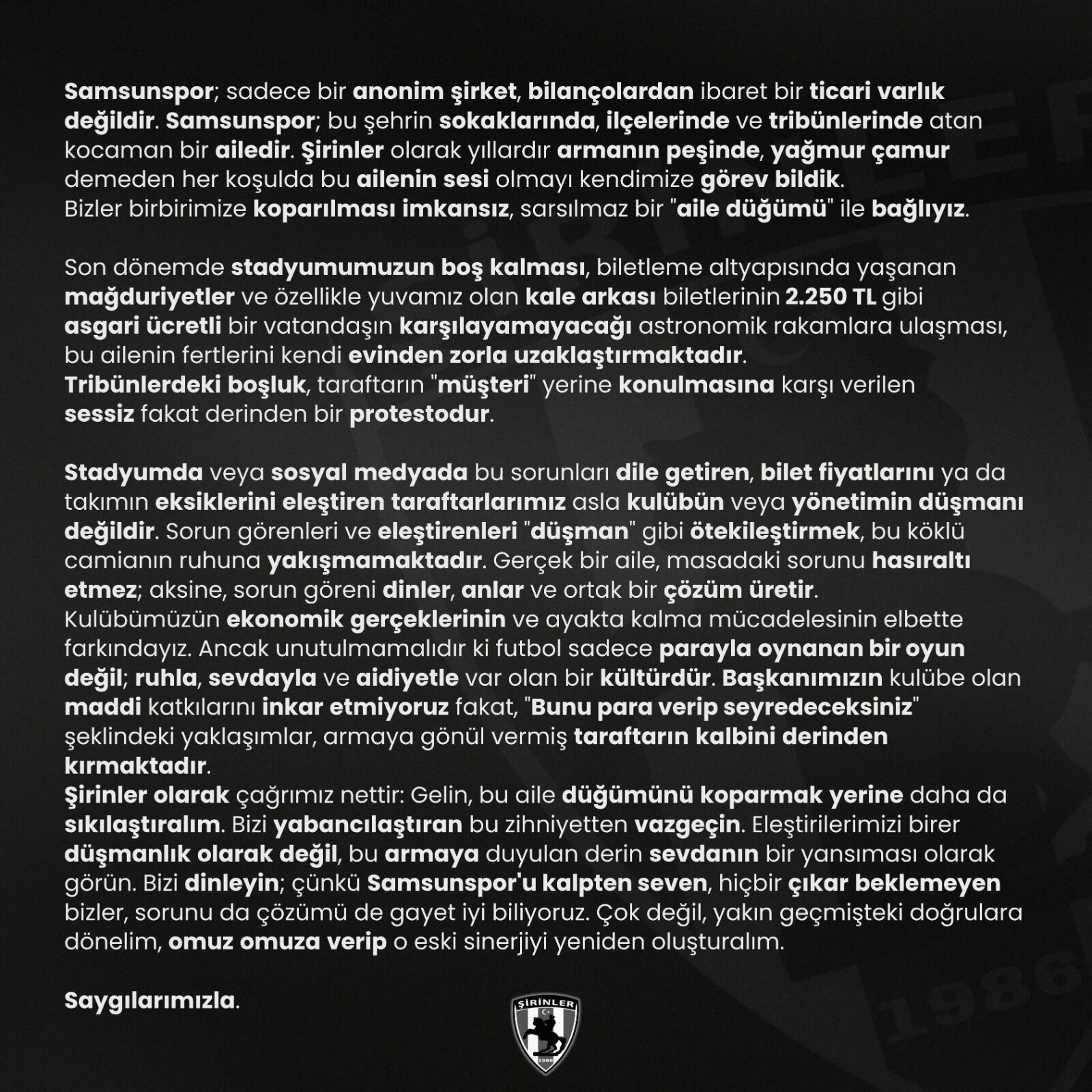 Samsunspor; sadece bir anonim şirket, bilançolardan ibaret bir ticari varlık değildir. Samsunspor; bu şehrin sokaklarında, ilçelerinde ve tribünlerinde atan kocaman bir ailedir. Şirinler olarak yıllardır armanın peşinde, yağmur çamur demeden her koşulda bu ailenin sesi olmayı kendimize görev bildik.
Bizler birbirimize koparılması imkansız, sarsılmaz bir "aile düğümü" ile bağlıyız.

Son dönemde stadyumumuzun boş kalması, biletleme altyapısında yaşanan mağduriyetler ve özellikle yuvamız olan kale arkası biletlerinin 2.250 TL gibi asgari ücretli bir vatandaşın karşılayamayacağı astronomik rakamlara ulaşması, bu ailenin fertlerini kendi evinden zorla uzaklaştırmaktadır.
Tribünlerdeki boşluk, taraftarın "müşteri" yerine konulmasına karşı verilen sessiz fakat derinden bir protestodur.

Stadyumda veya sosyal medyada bu sorunları dile getiren, bilet fiyatlarını ya da takımın eksiklerini eleştiren taraftarlarımız asla kulübün veya yönetimin düşmanı değildir. Sorun görenleri ve eleştirenleri "düşman" gibi ötekileştirmek, bu köklü camianın ruhuna yakışmamaktadır. Gerçek bir aile, masadaki sorunu hasıraltı etmez; aksine, sorun göreni dinler, anlar ve ortak bir çözüm üretir.
Kulübümüzün ekonomik gerçeklerinin ve ayakta kalma mücadelesinin elbette farkındayız. Ancak unutulmamalıdır ki futbol sadece parayla oynanan bir oyun değil; ruhla, sevdayla ve aidiyetle var olan bir kültürdür. Başkanımızın kulübe olan maddi katkılarını inkar etmiyoruz fakat, "Bunu para verip seyredeceksiniz" şeklindeki yaklaşımlar, armaya gönül vermiş taraftarın kalbini derinden kırmaktadır.
Şirinler olarak çağrımız nettir: Gelin, bu aile düğümünü koparmak yerine daha da sıkılaştıralım. Bizi yabancılaştıran bu zihniyetten vazgeçin. Eleştirilerimizi birer düşmanlık olarak değil, bu armaya duyulan derin sevdanın bir yansıması olarak görün. Bizi dinleyin; çünkü Samsunspor'u kalpten seven, hiçbir çıkar beklemeyen bizler, sorunu da çözümü de gayet iyi biliyoruz. Çok değil, yakın geçmişteki doğrulara dönelim, omuz omuza verip o eski sinerjiyi yeniden oluşturalım.

Saygılarımızla.

ŞİRİNLER
1986